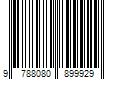 9 788080 899929